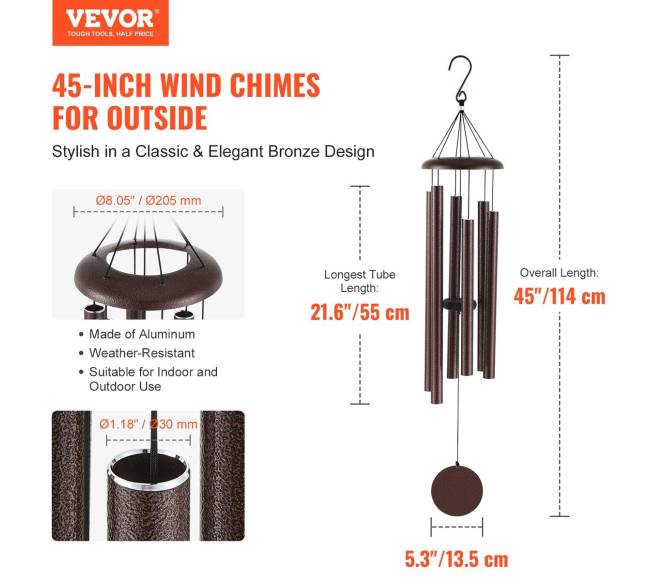 VEVOR
TOUGH TOOLS, HALF PRICE

45-INCH WIND CHIMES FOR OUTSIDE

Stylish in a Classic & Elegant Bronze Design

Ø8.05" / Ø205 mm

• Made of Aluminum
• Weather-Resistant
• Suitable for Indoor and Outdoor Use

Ø1.18" / Ø30 mm

Longest Tube Length:
21.6"/55 cm

Overall Length:
45"/114 cm

5.3"/13.5 cm